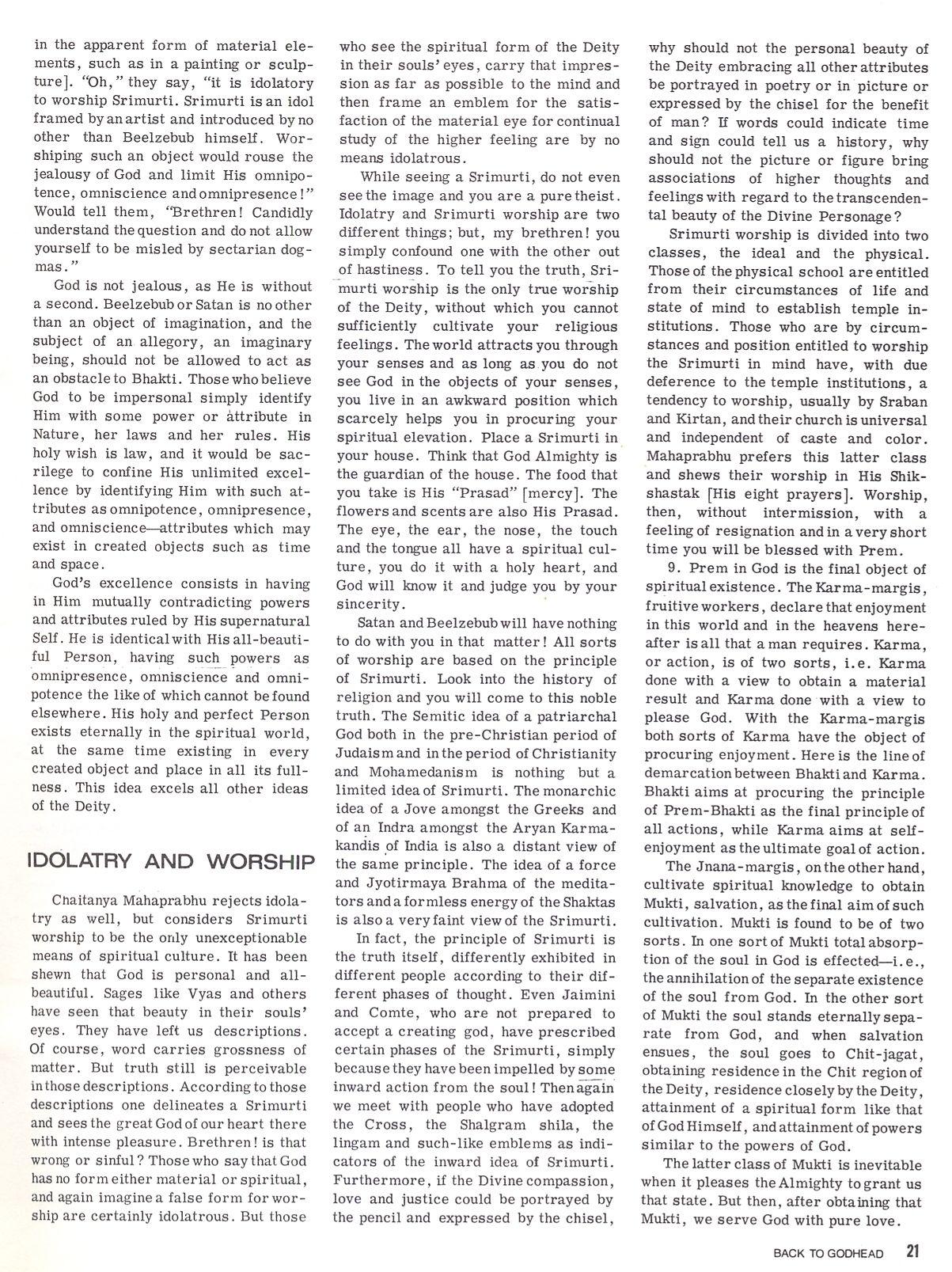 in the apparent form of material elements, such as in a painting or sculpture]. "Oh," they say, "it is idolatory to worship Srimurti. Srimurti is an idol framed by an artist and introduced by no other than Beelzebub himself. Worshiping such an object would rouse the jealousy of God and limit His omnipotence, omniscience and omnipresence!" Would tell them, "Brethren! Candidly understand the question and do not allow yourself to be misled by sectarian dogmas."

God is not jealous, as He is without a second. Beelzebub or Satan is no other than an object of imagination, and the subject of an allegory, an imaginary being, should not be allowed to act as an obstacle to Bhakti. Those who believe God to be impersonal simply identify Him with some power or attribute in Nature, her laws and her rules. His holy wish is law, and it would be sacrilege to confine His unlimited excellence by identifying Him with such attributes as omnipotence, omnipresence, and omniscience—attributes which may exist in created objects such as time and space.

God's excellence consists in having in Him mutually contradicting powers and attributes ruled by His supernatural Self. He is identical with His all-beautiful Person, having such powers as omnipresence, omniscience and omnipotence the like of which cannot be found elsewhere. His holy and perfect Person exists eternally in the spiritual world, at the same time existing in every created object and place in all its fullness. This idea excels all other ideas of the Deity.

IDOLATRY AND WORSHIP

Chaitanya Mahaprabhu rejects idolatry as well, but considers Srimurti worship to be the only unexceptionable means of spiritual culture. It has been shewn that God is personal and all-beautiful. Sages like Vyas and others have seen that beauty in their souls' eyes. They have left us descriptions. Of course, word carries grossness of matter. But truth still is perceivable in those descriptions. According to those descriptions one delineates a Srimurti and sees the great God of our heart there with intense pleasure. Brethren! is that wrong or sinful? Those who say that God has no form either material or spiritual, and again imagine a false form for worship are certainly idolatrous. But those who see the spiritual form of the Deity in their souls' eyes, carry that impression as far as possible to the mind and then frame an emblem for the satisfaction of the material eye for continual study of the higher feeling are by no means idolatrous.

While seeing a Srimurti, do not even see the image and you are a pure theist. Idolatry and Srimurti worship are two different things; but, my brethren! you simply confound one with the other out of hastiness. To tell you the truth, Srimurti worship is the only true worship of the Deity, without which you cannot sufficiently cultivate your religious feelings. The world attracts you through your senses and as long as you do not see God in the objects of your senses, you live in an awkward position which scarcely helps you in procuring your spiritual elevation. Place a Srimurti in your house. Think that God Almighty is the guardian of the house. The food that you take is His "Prasad" [mercy]. The flowers and scents are also His Prasad. The eye, the ear, the nose, the touch and the tongue all have a spiritual culture, you do it with a holy heart, and God will know it and judge you by your sincerity.

Satan and Beelzebub will have nothing to do with you in that matter! All sorts of worship are based on the principle of Srimurti. Look into the history of religion and you will come to this noble truth. The Semitic idea of a patriarchal God both in the pre-Christian period of Judaism and in the period of Christianity and Mohamedanism is nothing but a limited idea of Srimurti. The monarchic idea of a Jove amongst the Greeks and of an Indra amongst the Aryan Karmakandis of India is also a distant view of the same principle. The idea of a force and Jyotirmaya Brahma of the meditators and a formless energy of the Shaktas is also a very faint view of the Srimurti.

In fact, the principle of Srimurti is the truth itself, differently exhibited in different people according to their different phases of thought. Even Jaimini and Comte, who are not prepared to accept a creating god, have prescribed certain phases of the Srimurti, simply because they have been impelled by some inward action from the soul! Then again we meet with people who have adopted the Cross, the Shalgram shila, the lingam and such-like emblems as indicators of the inward idea of Srimurti. Furthermore, if the Divine compassion, love and justice could be portrayed by the pencil and expressed by the chisel, why should not the personal beauty of the Deity embracing all other attributes be portrayed in poetry or in picture or expressed by the chisel for the benefit of man? If words could indicate time and sign could tell us a history, why should not the picture or figure bring associations of higher thoughts and feelings with regard to the transcendental beauty of the Divine Personage?

Srimurti worship is divided into two classes, the ideal and the physical. Those of the physical school are entitled from their circumstances of life and state of mind to establish temple institutions. Those who are by circumstances and position entitled to worship the Srimurti in mind have, with due deference to the temple institutions, a tendency to worship, usually by Sraban and Kirtan, and their church is universal and independent of caste and color. Mahaprabhu prefers this latter class and shews their worship in His Shikshastak [His eight prayers]. Worship, then, without intermission, with a feeling of resignation and in a very short time you will be blessed with Prem.

9. Prem in God is the final object of spiritual existence. The Karma-margis, fruitive workers, declare that enjoyment in this world and in the heavens hereafter is all that a man requires. Karma, or action, is of two sorts, i.e. Karma done with a view to obtain a material result and Karma done with a view to please God. With the Karma-margis both sorts of Karma have the object of procuring enjoyment. Here is the line of demarcation between Bhakti and Karma. Bhakti aims at procuring the principle of Prem-Bhakti as the final principle of all actions, while Karma aims at self-enjoyment as the ultimate goal of action.

The Jnana-margis, on the other hand, cultivate spiritual knowledge to obtain Mukti, salvation, as the final aim of such cultivation. Mukti is found to be of two sorts. In one sort of Mukti total absorption of the soul in God is effected—i.e., the annihilation of the separate existence of the soul from God. In the other sort of Mukti the soul stands eternally separate from God, and when salvation ensues, the soul goes to Chit-jagat, obtaining residence in the Chit region of the Deity, residence closely by the Deity, attainment of a spiritual form like that of God Himself, and attainment of powers similar to the powers of God.

The latter class of Mukti is inevitable when it pleases the Almighty to grant us that state. But then, after obtaining that Mukti, we serve God with pure love.

BACK TO GODHEAD 21